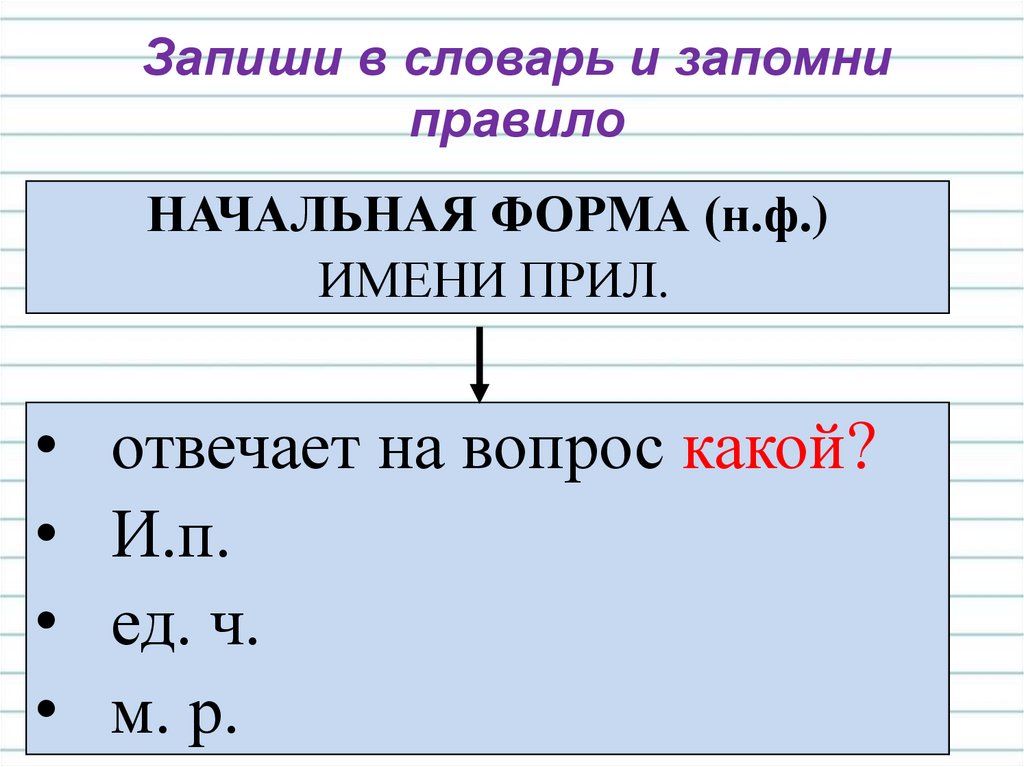 Запиши в словарь и запомни правило

НАЧАЛЬНАЯ ФОРМА (н.ф.)
ИМЕНИ ПРИЛ.

• отвечает на вопрос какой?
• И.п.
• ед. ч.
• м. р.